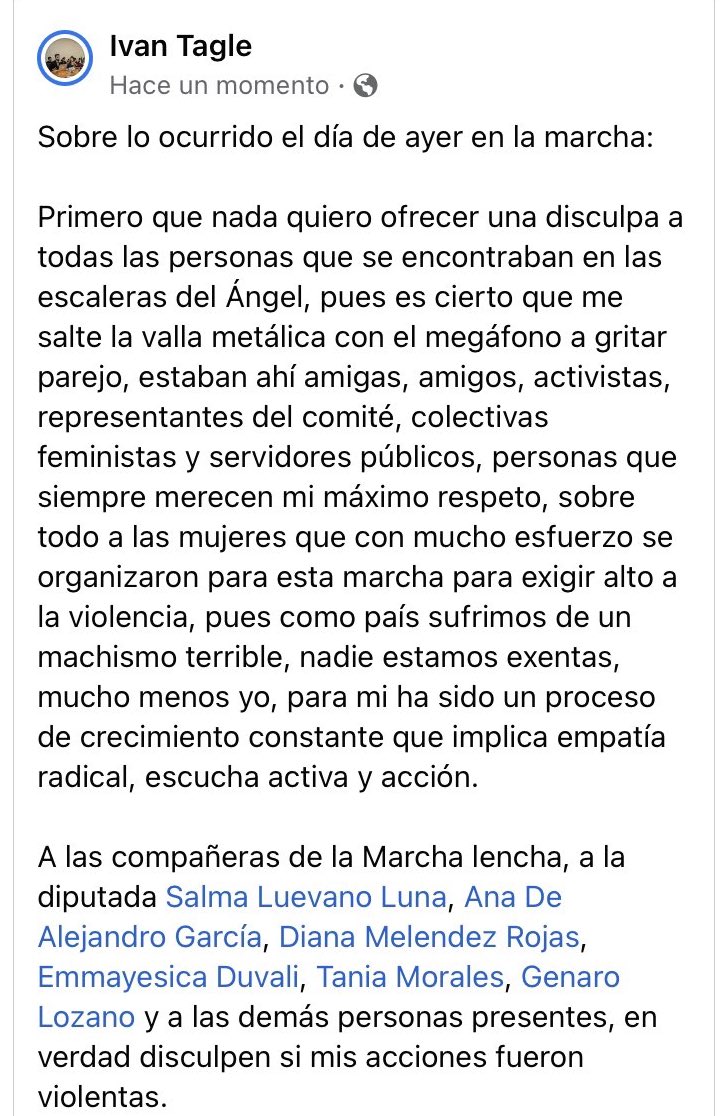 Ivan Tagle
Hace un momento ·

Sobre lo ocurrido el día de ayer en la marcha:

Primero que nada quiero ofrecer una disculpa a todas las personas que se encontraban en las escaleras del Ángel, pues es cierto que me salte la valla metálica con el megáfono a gritar parejo, estaban ahí amigas, amigos, activistas, representantes del comité, colectivas feministas y servidores públicos, personas que siempre merecen mi máximo respeto, sobre todo a las mujeres que con mucho esfuerzo se organizaron para esta marcha para exigir alto a la violencia, pues como país sufrimos de un machismo terrible, nadie estamos exentas, mucho menos yo, para mi ha sido un proceso de crecimiento constante que implica empatía radical, escucha activa y acción.

A las compañeras de la Marcha lencha, a la diputada Salma Luevano Luna, Ana De Alejandro García, Diana Melendez Rojas, Emmayesica Duvali, Tania Morales, Genaro Lozano y a las demás personas presentes, en verdad disculpen si mis acciones fueron violentas.